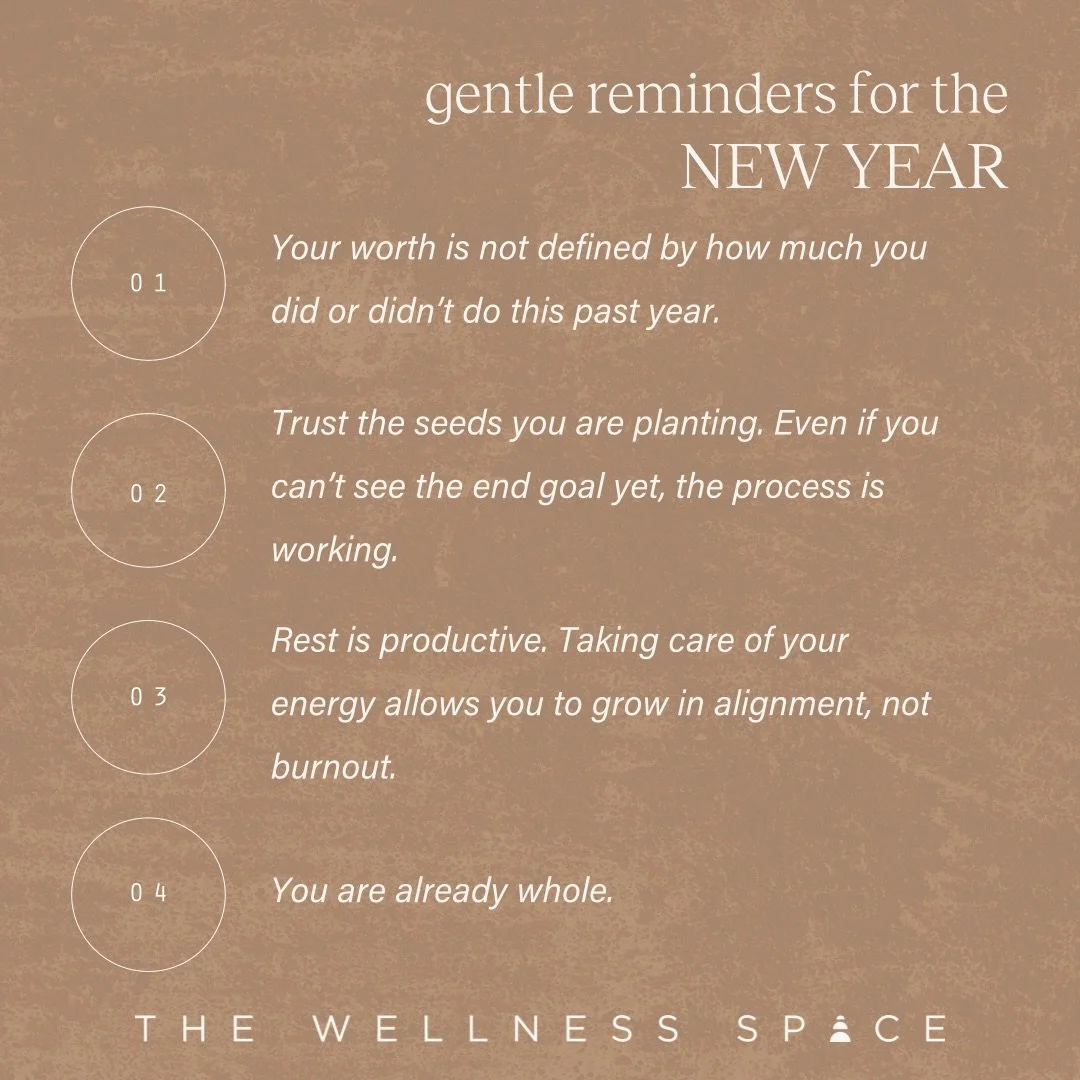 gentle reminders for the
NEW YEAR

01

Your worth is not defined by how much you did or didn't do this past year.

02

Trust the seeds you are planting. Even if you can't see the end goal yet, the process is working.

03

Rest is productive. Taking care of your energy allows you to grow in alignment, not burnout.

04

You are already whole.

THE WELLNESS SPACE